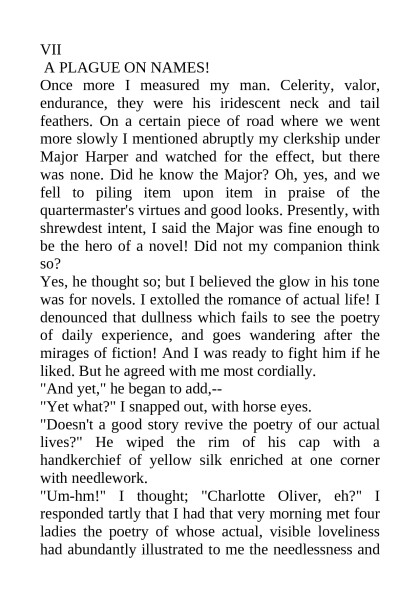 VII
A PLAGUE ON NAMES!
Once more I measured my man. Celerity, valor, endurance, they were his iridescent neck and tail feathers. On a certain piece of road where we went more slowly I mentioned abruptly my clerkship under Major Harper and watched for the effect, but there was none. Did he know the Major? Oh, yes, and we fell to piling item upon item in praise of the quartermaster's virtues and good looks. Presently, with shrewdest intent, I said the Major was fine enough to be the hero of a novel! Did not my companion think so?
Yes, he thought so; but I believed the glow in his tone was for novels. I extolled the romance of actual life! I denounced that dullness which fails to see the poetry of daily experience, and goes wandering after the mirages of fiction! And I was ready to fight him if he liked. But he agreed with me most cordially.
"And yet," he began to add,--
"Yet what?" I snapped out, with horse eyes.
"Doesn't a good story revive the poetry of our actual lives?" He wiped the rim of his cap with a handkerchief of yellow silk enriched at one corner with needlework.
"Um-hm!" I thought; "Charlotte Oliver, eh?" I responded tartly that I had that very morning met four ladies the poetry of whose actual, visible loveliness had abundantly illustrated to me the needlessness and